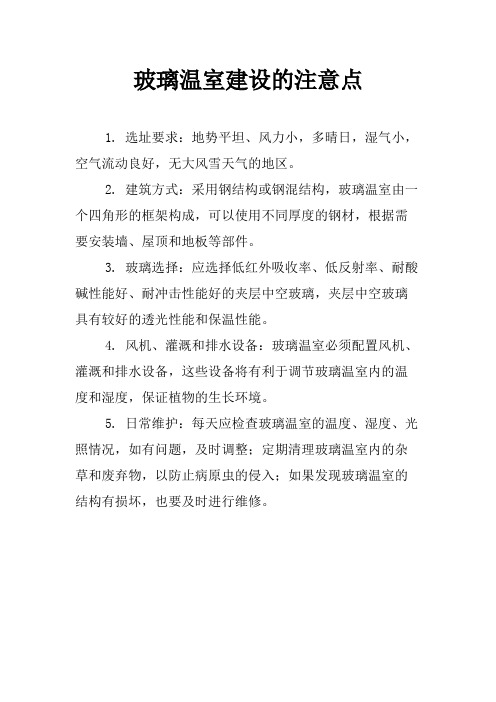 玻璃温室建设的注意点

1. 选址要求：地势平坦、风力小，多晴日，湿气小，空气流动良好，无大风雪天气的地区。

2. 建筑方式：采用钢结构或钢混结构，玻璃温室由一个四角形的框架构成，可以使用不同厚度的钢材，根据需要安装墙、屋顶和地板等部件。

3. 玻璃选择：应选择低红外吸收率、低反射率、耐酸碱性能好、耐冲击性能好的夹层中空玻璃，夹层中空玻璃具有较好的透光性能和保温性能。

4. 风机、灌溉和排水设备：玻璃温室必须配置风机、灌溉和排水设备，这些设备将有利于调节玻璃温室内的温度和湿度，保证植物的生长环境。

5. 日常维护：每天应检查玻璃温室的温度、湿度、光照情况，如有问题，及时调整；定期清理玻璃温室内的杂草和废弃物，以防止病原虫的侵入；如果发现玻璃温室的结构有损坏，也要及时进行维修。